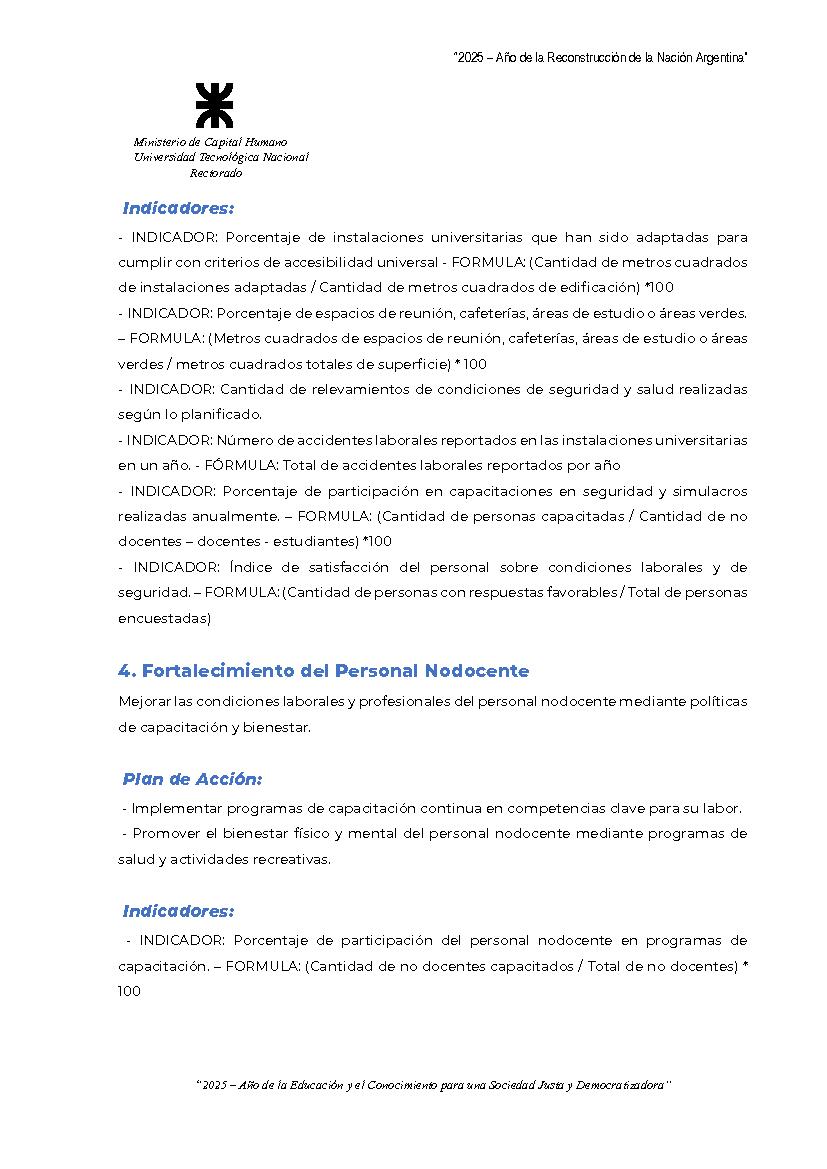 "2025 – Año de la Reconstrucción de la Nación Argentina"

Ministerio de Capital Humano
Universidad Tecnológica Nacional
Rectorado

Indicadores:

- INDICADOR: Porcentaje de instalaciones universitarias que han sido adaptadas para cumplir con criterios de accesibilidad universal - FORMULA: (Cantidad de metros cuadrados de instalaciones adaptadas / Cantidad de metros cuadrados de edificación) *100
- INDICADOR: Porcentaje de espacios de reunión, cafeterías, áreas de estudio o áreas verdes. – FORMULA: (Metros cuadrados de espacios de reunión, cafeterías, áreas de estudio o áreas verdes / metros cuadrados totales de superficie) * 100
- INDICADOR: Cantidad de relevamientos de condiciones de seguridad y salud realizadas según lo planificado.
- INDICADOR: Número de accidentes laborales reportados en las instalaciones universitarias en un año. - FÓRMULA: Total de accidentes laborales reportados por año
- INDICADOR: Porcentaje de participación en capacitaciones en seguridad y simulacros realizadas anualmente. – FORMULA: (Cantidad de personas capacitadas / Cantidad de no docentes – docentes - estudiantes) *100
- INDICADOR: Índice de satisfacción del personal sobre condiciones laborales y de seguridad. – FORMULA: (Cantidad de personas con respuestas favorables / Total de personas encuestadas)

4. Fortalecimiento del Personal Nodocente

Mejorar las condiciones laborales y profesionales del personal nodocente mediante políticas de capacitación y bienestar.

Plan de Acción:

- Implementar programas de capacitación continua en competencias clave para su labor.
- Promover el bienestar físico y mental del personal nodocente mediante programas de salud y actividades recreativas.

Indicadores:

- INDICADOR: Porcentaje de participación del personal nodocente en programas de capacitación. – FORMULA: (Cantidad de no docentes capacitados / Total de no docentes) * 100

"2025 – Año de la Educación y el Conocimiento para una Sociedad Justa y Democratizadora"